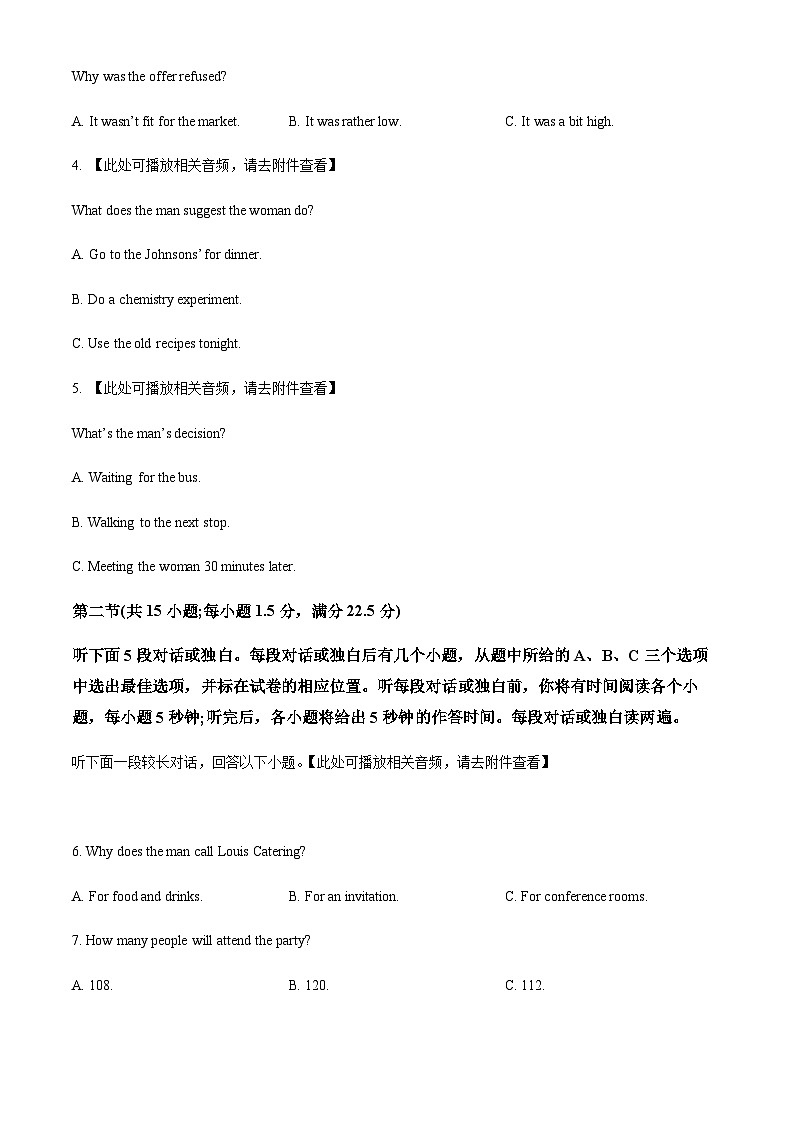 Why was the offer refused?

A. It wasn't fit for the market.　　B. It was rather low.　　C. It was a bit high.

4. 【此处可播放相关音频，请去附件查看】

What does the man suggest the woman do?

A. Go to the Johnsons' for dinner.

B. Do a chemistry experiment.

C. Use the old recipes tonight.

5. 【此处可播放相关音频，请去附件查看】

What's the man's decision?

A. Waiting for the bus.

B. Walking to the next stop.

C. Meeting the woman 30 minutes later.

第二节(共 15 小题;每小题 1.5 分，满分 22.5 分)

听下面 5 段对话或独白。每段对话或独白后有几个小题，从题中所给的 A、B、C 三个选项中选出最佳选项，并标在试卷的相应位置。听每段对话或独白前，你将有时间阅读各个小题，每小题 5 秒钟;听完后，各小题将给出 5 秒钟的作答时间。每段对话或独白读两遍。

听下面一段较长对话，回答以下小题。【此处可播放相关音频，请去附件查看】

6. Why does the man call Louis Catering?

A. For food and drinks.　　B. For an invitation.　　C. For conference rooms.

7. How many people will attend the party?

A. 108.　　B. 120.　　C. 112.